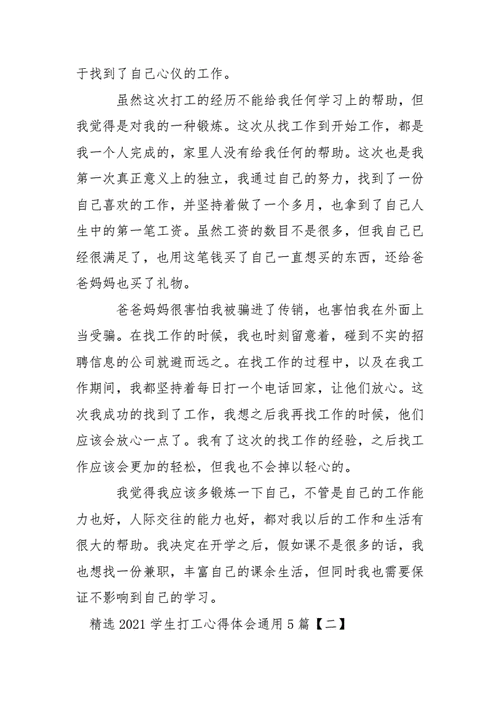 于找到了自己心仪的工作。

虽然这次打工的经历不能给我任何学习上的帮助，但我觉得是对我的一种锻炼。这次从找工作到开始工作，都是我一个人完成的，家里人没有给我任何的帮助。这次也是我第一次真正意义上的独立，我通过自己的努力，找到了一份自己喜欢的工作，并坚持着做了一个多月，也拿到了自己人生中的第一笔工资。虽然工资的数目不是很多，但我自己已经很满足了，也用这笔钱买了自己一直想买的东西，还给爸爸妈妈也买了礼物。

爸爸妈妈很害怕我被骗进了传销，也害怕我在外面上当受骗。在找工作的时候，我也时刻留意着，碰到不实的招聘信息的公司就避而远之。在找工作的过程中，以及在我工作期间，我都坚持着每日打一个电话回家，让他们放心。这次我成功的找到了工作，我想之后我再找工作的时候，他们应该会放心一点了。我有了这次的找工作的经验，之后找工作应该会更加的轻松，但我也不会掉以轻心的。

我觉得我应该多锻炼一下自己，不管是自己的工作能力也好，人际交往的能力也好，都对我以后的工作和生活有很大的帮助。我决定在开学之后，假如课不是很多的话，我也想找一份兼职，丰富自己的课余生活，但同时我也需要保证不影响到自己的学习。

精选 2021 学生打工心得体会通用 5 篇【二】